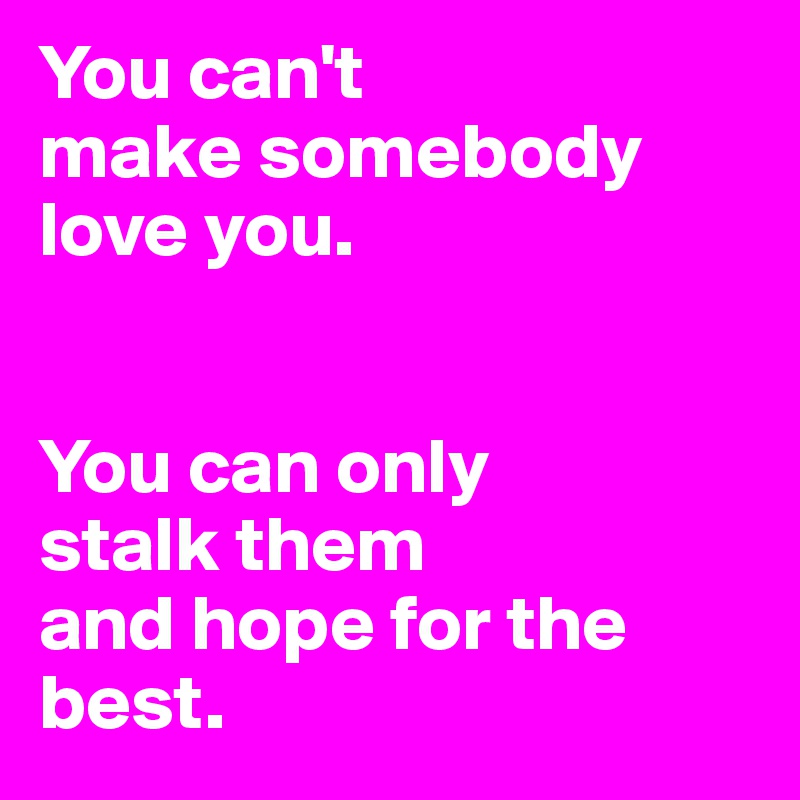 You can't make somebody love you.

You can only stalk them and hope for the best.